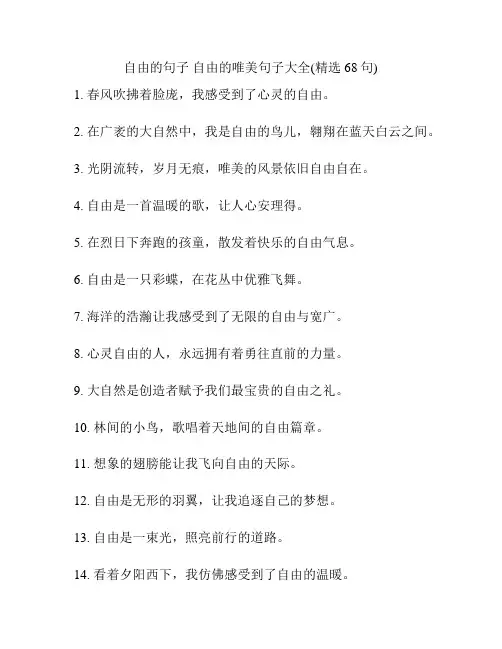 自由的句子 自由的唯美句子大全(精选 68 句)

1. 春风吹拂着脸庞，我感受到了心灵的自由。

2. 在广袤的大自然中，我是自由的鸟儿，翱翔在蓝天白云之间。

3. 光阴流转，岁月无痕，唯美的风景依旧自由自在。

4. 自由是一首温暖的歌，让人心安理得。

5. 在烈日下奔跑的孩童，散发着快乐的自由气息。

6. 自由是一只彩蝶，在花丛中优雅飞舞。

7. 海洋的浩瀚让我感受到了无限的自由与宽广。

8. 心灵自由的人，永远拥有着勇往直前的力量。

9. 大自然是创造者赋予我们最宝贵的自由之礼。

10. 林间的小鸟，歌唱着天地间的自由篇章。

11. 想象的翅膀能让我飞向自由的天际。

12. 自由是无形的羽翼，让我追逐自己的梦想。

13. 自由是一束光，照亮前行的道路。

14. 看着夕阳西下，我仿佛感受到了自由的温暖。